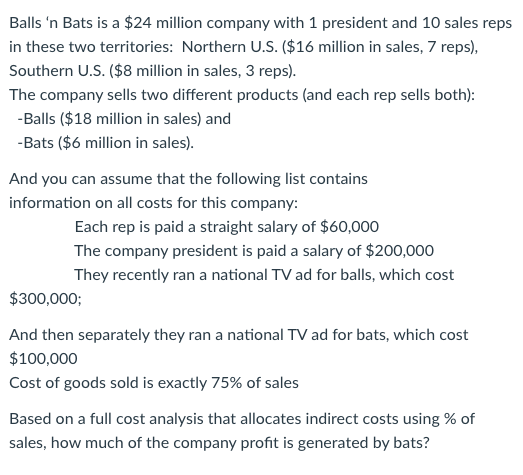 Balls 'n Bats is a \$24 million company with 1 president and 10 sales reps in these two territories: Northern U.S. (\$16 million in sales, 7 reps), Southern U.S. (\$8 million in sales, 3 reps).
The company sells two different products (and each rep sells both):
-Balls (\$18 million in sales) and
-Bats (\$6 million in sales).

And you can assume that the following list contains information on all costs for this company:
Each rep is paid a straight salary of \$60,000
The company president is paid a salary of \$200,000
They recently ran a national TV ad for balls, which cost \$300,000;

And then separately they ran a national TV ad for bats, which cost \$100,000
Cost of goods sold is exactly 75% of sales

Based on a full cost analysis that allocates indirect costs using % of sales, how much of the company profit is generated by bats?